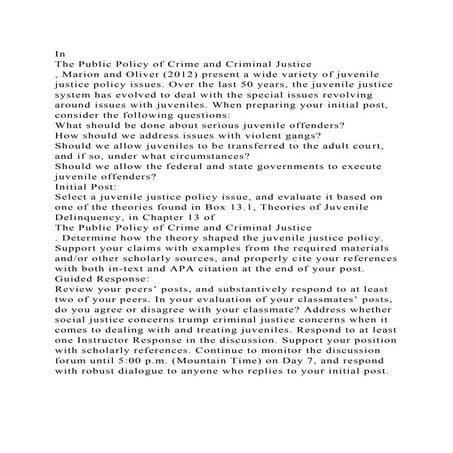 In
The Public Policy of Crime and Criminal Justice
, Marion and Oliver (2012) present a wide variety of juvenile justice policy issues. Over the last 50 years, the juvenile justice system has evolved to deal with the special issues revolving around issues with juveniles. When preparing your initial post, consider the following questions:
What should be done about serious juvenile offenders?
How should we address issues with violent gangs?
Should we allow juveniles to be transferred to the adult court, and if so, under what circumstances?
Should we allow the federal and state governments to execute juvenile offenders?
Initial Post:
Select a juvenile justice policy issue, and evaluate it based on one of the theories found in Box 13.1, Theories of Juvenile Delinquency, in Chapter 13 of
The Public Policy of Crime and Criminal Justice
. Determine how the theory shaped the juvenile justice policy. Support your claims with examples from the required materials and/or other scholarly sources, and properly cite your references with both in-text and APA citation at the end of your post.
Guided Response:
Review your peers' posts, and substantively respond to at least two of your peers. In your evaluation of your classmates' posts, do you agree or disagree with your classmate? Address whether social justice concerns trump criminal justice concerns when it comes to dealing with and treating juveniles. Respond to at least one Instructor Response in the discussion. Support your position with scholarly references. Continue to monitor the discussion forum until 5:00 p.m. (Mountain Time) on Day 7, and respond with robust dialogue to anyone who replies to your initial post.